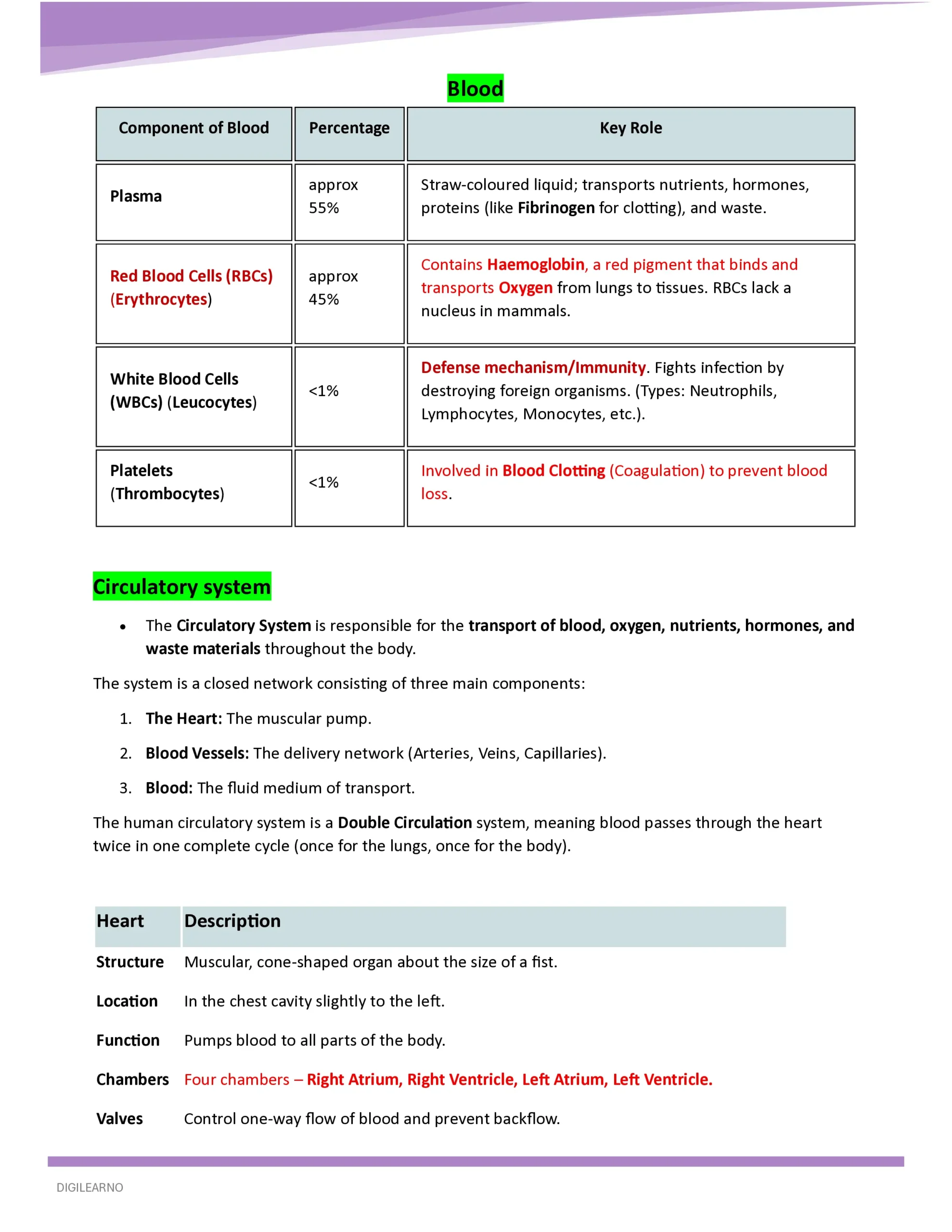 Blood

| Component of Blood | Percentage | Key Role |
|---|---|---|
| Plasma | approx 55% | Straw-coloured liquid; transports nutrients, hormones, proteins (like Fibrinogen for clotting), and waste. |
| Red Blood Cells (RBCs) (Erythrocytes) | approx 45% | Contains Haemoglobin, a red pigment that binds and transports Oxygen from lungs to tissues. RBCs lack a nucleus in mammals. |
| White Blood Cells (WBCs) (Leucocytes) | <1% | Defense mechanism/Immunity. Fights infection by destroying foreign organisms. (Types: Neutrophils, Lymphocytes, Monocytes, etc.). |
| Platelets (Thrombocytes) | <1% | Involved in Blood Clotting (Coagulation) to prevent blood loss. |

Circulatory system

• The Circulatory System is responsible for the transport of blood, oxygen, nutrients, hormones, and waste materials throughout the body.

The system is a closed network consisting of three main components:

1. The Heart: The muscular pump.
2. Blood Vessels: The delivery network (Arteries, Veins, Capillaries).
3. Blood: The fluid medium of transport.

The human circulatory system is a Double Circulation system, meaning blood passes through the heart twice in one complete cycle (once for the lungs, once for the body).

| Heart | Description |
|---|---|
| Structure | Muscular, cone-shaped organ about the size of a fist. |
| Location | In the chest cavity slightly to the left. |
| Function | Pumps blood to all parts of the body. |
| Chambers | Four chambers – Right Atrium, Right Ventricle, Left Atrium, Left Ventricle. |
| Valves | Control one-way flow of blood and prevent backflow. |

DIGILEARNO